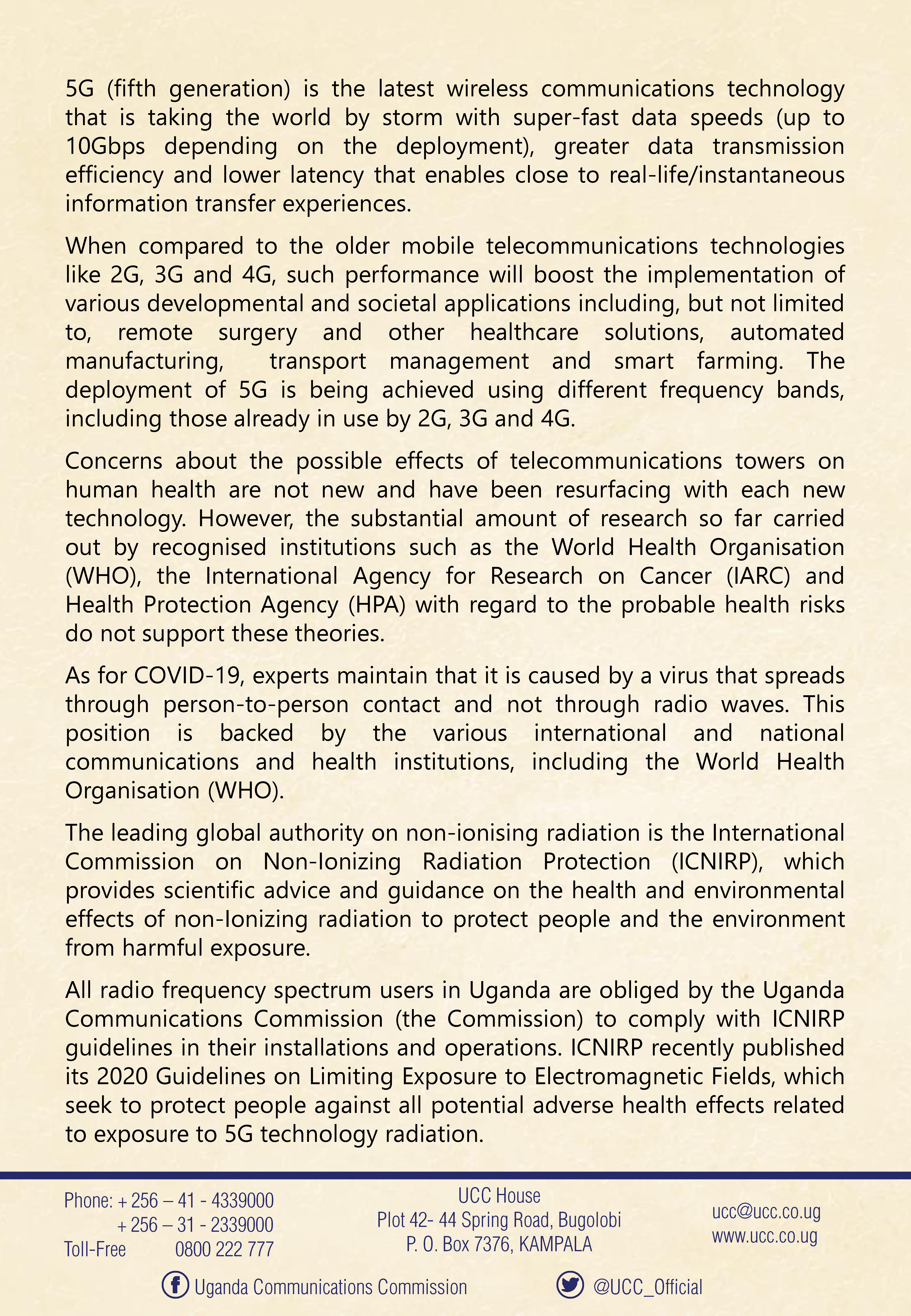 5G (fifth generation) is the latest wireless communications technology that is taking the world by storm with super-fast data speeds (up to 10Gbps depending on the deployment), greater data transmission efficiency and lower latency that enables close to real-life/instantaneous information transfer experiences.

When compared to the older mobile telecommunications technologies like 2G, 3G and 4G, such performance will boost the implementation of various developmental and societal applications including, but not limited to, remote surgery and other healthcare solutions, automated manufacturing, transport management and smart farming. The deployment of 5G is being achieved using different frequency bands, including those already in use by 2G, 3G and 4G.

Concerns about the possible effects of telecommunications towers on human health are not new and have been resurfacing with each new technology. However, the substantial amount of research so far carried out by recognised institutions such as the World Health Organisation (WHO), the International Agency for Research on Cancer (IARC) and Health Protection Agency (HPA) with regard to the probable health risks do not support these theories.

As for COVID-19, experts maintain that it is caused by a virus that spreads through person-to-person contact and not through radio waves. This position is backed by the various international and national communications and health institutions, including the World Health Organisation (WHO).

The leading global authority on non-ionising radiation is the International Commission on Non-Ionizing Radiation Protection (ICNIRP), which provides scientific advice and guidance on the health and environmental effects of non-Ionizing radiation to protect people and the environment from harmful exposure.

All radio frequency spectrum users in Uganda are obliged by the Uganda Communications Commission (the Commission) to comply with ICNIRP guidelines in their installations and operations. ICNIRP recently published its 2020 Guidelines on Limiting Exposure to Electromagnetic Fields, which seek to protect people against all potential adverse health effects related to exposure to 5G technology radiation.

Phone: + 256 – 41 - 4339000
+ 256 – 31 - 2339000
Toll-Free 0800 222 777

UCC House
Plot 42- 44 Spring Road, Bugolobi
P. O. Box 7376, KAMPALA

ucc@ucc.co.ug
www.ucc.co.ug

Uganda Communications Commission

@UCC_Official